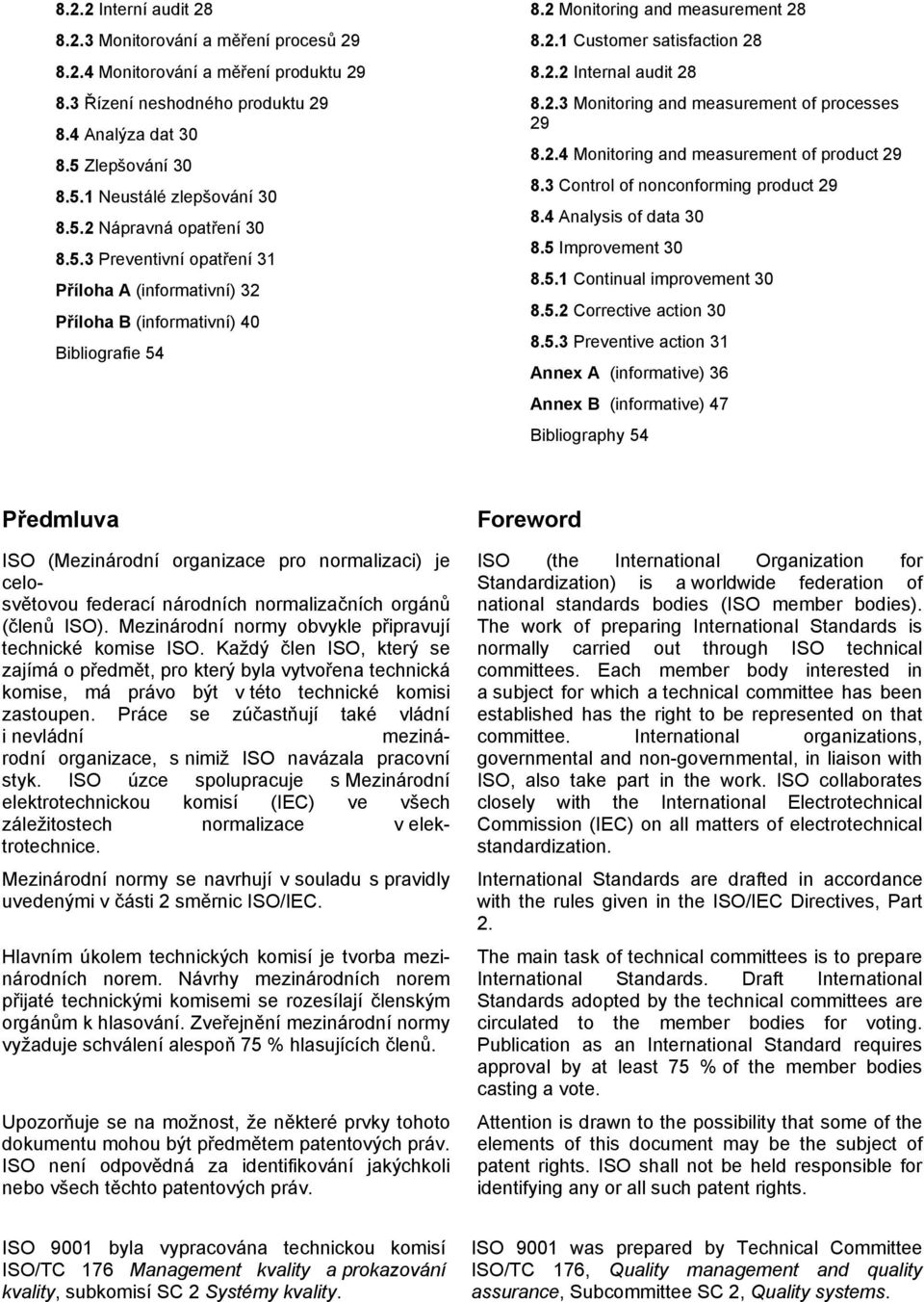 8.2.2 Interní audit 28

8.2.3 Monitorování a měření procesů 29

8.2.4 Monitorování a měření produktu 29

8.3 Řízení neshodného produktu 29

8.4 Analýza dat 30

8.5 Zlepšování 30

8.5.1 Neustálé zlepšování 30

8.5.2 Nápravná opatření 30

8.5.3 Preventivní opatření 31

Příloha A (informativní) 32

Příloha B (informativní) 40

Bibliografie 54

8.2 Monitoring and measurement 28

8.2.1 Customer satisfaction 28

8.2.2 Internal audit 28

8.2.3 Monitoring and measurement of processes 29

8.2.4 Monitoring and measurement of product 29

8.3 Control of nonconforming product 29

8.4 Analysis of data 30

8.5 Improvement 30

8.5.1 Continual improvement 30

8.5.2 Corrective action 30

8.5.3 Preventive action 31

Annex A (informative) 36

Annex B (informative) 47

Bibliography 54

Předmluva

ISO (Mezinárodní organizace pro normalizaci) je celosvětovou federací národních normalizačních orgánů (členů ISO). Mezinárodní normy obvykle připravují technické komise ISO. Každý člen ISO, který se zajímá o předmět, pro který byla vytvořena technická komise, má právo být v této technické komisi zastoupen. Práce se zúčastňují také vládní i nevládní mezinárodní organizace, s nimiž ISO navázala pracovní styk. ISO úzce spolupracuje s Mezinárodní elektrotechnickou komisí (IEC) ve všech záležitostech normalizace v elektrotechnice.

Mezinárodní normy se navrhují v souladu s pravidly uvedenými v části 2 směrnic ISO/IEC.

Hlavním úkolem technických komisí je tvorba mezinárodních norem. Návrhy mezinárodních norem přijaté technickými komisemi se rozesílají členským orgánům k hlasování. Zveřejnění mezinárodní normy vyžaduje schválení alespoň 75 % hlasujících členů.

Upozorňuje se na možnost, že některé prvky tohoto dokumentu mohou být předmětem patentových práv. ISO není odpovědná za identifikování jakýchkoli nebo všech těchto patentových práv.

ISO 9001 byla vypracována technickou komisí ISO/TC 176 Management kvality a prokazování kvality, subkomisí SC 2 Systémy kvality.

Foreword

ISO (the International Organization for Standardization) is a worldwide federation of national standards bodies (ISO member bodies). The work of preparing International Standards is normally carried out through ISO technical committees. Each member body interested in a subject for which a technical committee has been established has the right to be represented on that committee. International organizations, governmental and non-governmental, in liaison with ISO, also take part in the work. ISO collaborates closely with the International Electrotechnical Commission (IEC) on all matters of electrotechnical standardization.

International Standards are drafted in accordance with the rules given in the ISO/IEC Directives, Part 2.

The main task of technical committees is to prepare International Standards. Draft International Standards adopted by the technical committees are circulated to the member bodies for voting. Publication as an International Standard requires approval by at least 75 % of the member bodies casting a vote.

Attention is drawn to the possibility that some of the elements of this document may be the subject of patent rights. ISO shall not be held responsible for identifying any or all such patent rights.

ISO 9001 was prepared by Technical Committee ISO/TC 176, Quality management and quality assurance, Subcommittee SC 2, Quality systems.